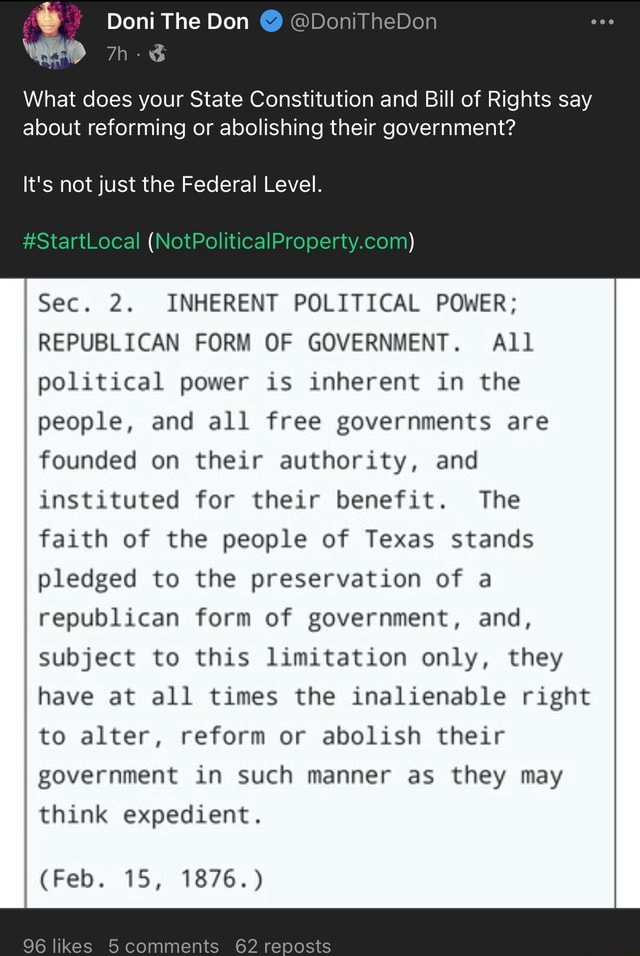 Doni The Don @DoniTheDon
7h ·

What does your State Constitution and Bill of Rights say about reforming or abolishing their government?

It's not just the Federal Level.

#StartLocal (NotPoliticalProperty.com)

Sec. 2. INHERENT POLITICAL POWER; REPUBLICAN FORM OF GOVERNMENT. All political power is inherent in the people, and all free governments are founded on their authority, and instituted for their benefit. The faith of the people of Texas stands pledged to the preservation of a republican form of government, and, subject to this limitation only, they have at all times the inalienable right to alter, reform or abolish their government in such manner as they may think expedient.

(Feb. 15, 1876.)

96 likes 5 comments 62 reposts